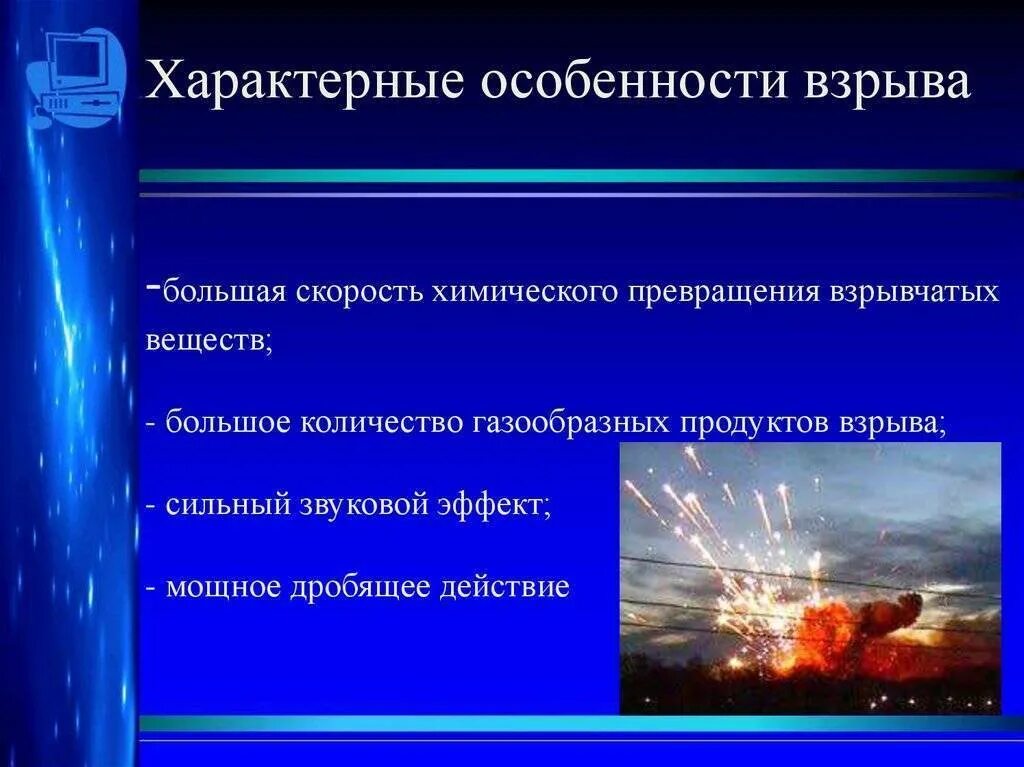 Характерные особенности взрыва

-большая скорость химического превращения взрывчатых веществ;

- большое количество газообразных продуктов взрыва;

- сильный звуковой эффект;

- мощное дробящее действие